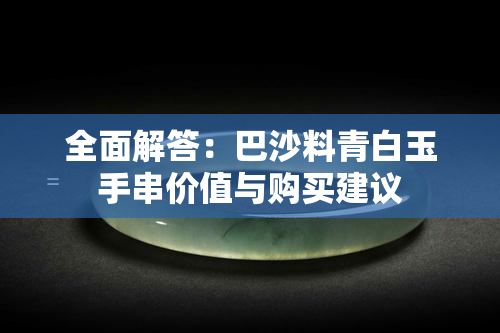 全面解答：巴沙料青白玉手串价值与购买建议